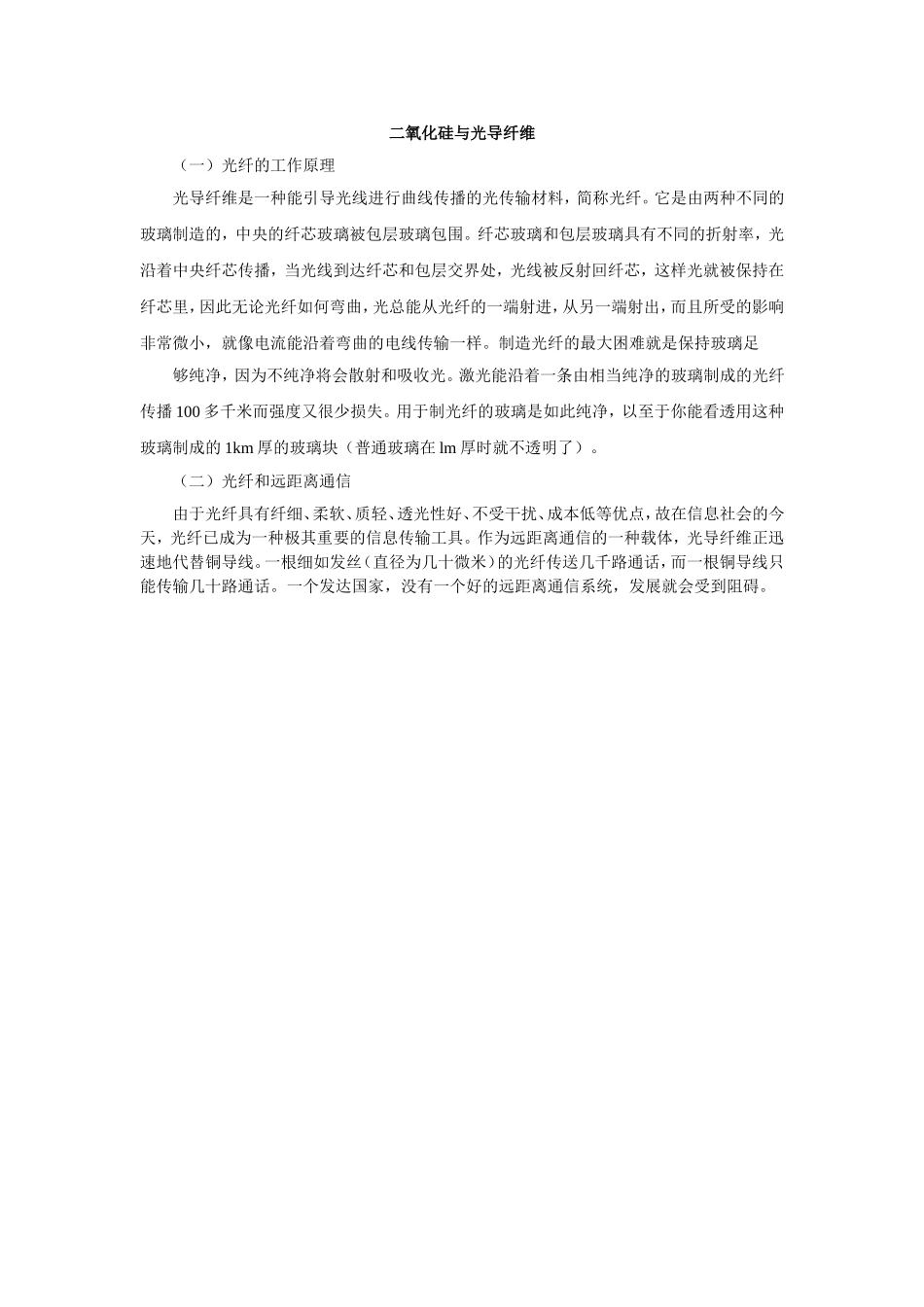 二氧化硅与光导纤维

（一）光纤的工作原理

光导纤维是一种能引导光线进行曲线传播的光传输材料，简称光纤。它是由两种不同的玻璃制造的，中央的纤芯玻璃被包层玻璃包围。纤芯玻璃和包层玻璃具有不同的折射率，光沿着中央纤芯传播，当光线到达纤芯和包层交界处，光线被反射回纤芯，这样光就被保持在纤芯里，因此无论光纤如何弯曲，光总能从光纤的一端射进，从另一端射出，而且所受的影响非常微小，就像电流能沿着弯曲的电线传输一样。制造光纤的最大困难就是保持玻璃足

够纯净，因为不纯净将会散射和吸收光。激光能沿着一条由相当纯净的玻璃制成的光纤传播 100 多千米而强度又很少损失。用于制光纤的玻璃是如此纯净，以至于你能看透用这种玻璃制成的 1km 厚的玻璃块（普通玻璃在 lm 厚时就不透明了）。

（二）光纤和远距离通信

由于光纤具有纤细、柔软、质轻、透光性好、不受干扰、成本低等优点，故在信息社会的今天，光纤已成为一种极其重要的信息传输工具。作为远距离通信的一种载体，光导纤维正迅速地代替铜导线。一根细如发丝（直径为几十微米）的光纤传送几千路通话，而一根铜导线只能传输几十路通话。一个发达国家，没有一个好的远距离通信系统，发展就会受到阻碍。